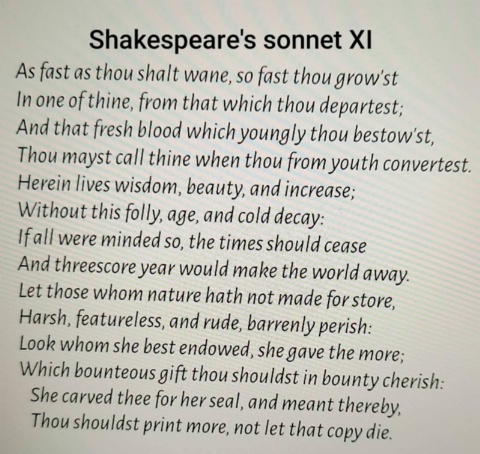 Shakespeare's sonnet XI

As fast as thou shalt wane, so fast thou grow'st
In one of thine, from that which thou departest;
And that fresh blood which youngly thou bestow'st,
Thou mayst call thine when thou from youth convertest.
Herein lives wisdom, beauty, and increase;
Without this folly, age, and cold decay:
If all were minded so, the times should cease
And threescore year would make the world away.
Let those whom nature hath not made for store,
Harsh, featureless, and rude, barrenly perish:
Look whom she best endowed, she gave the more;
Which bounteous gift thou shouldst in bounty cherish:
She carved thee for her seal, and meant thereby,
Thou shouldst print more, not let that copy die.